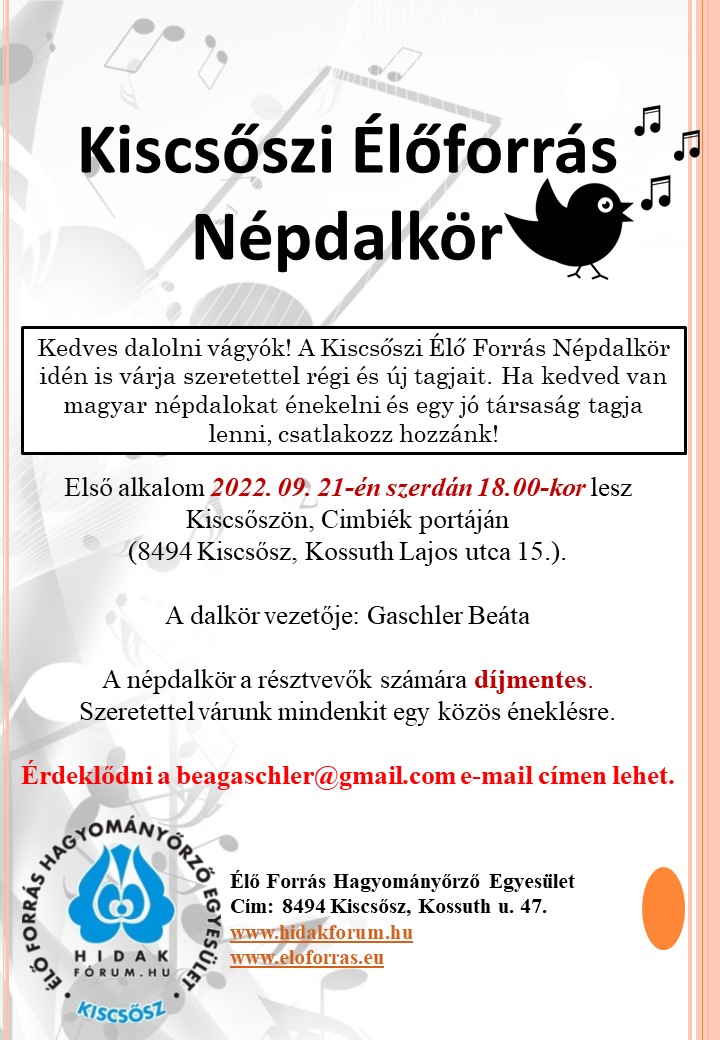 Kiscsőszi Élőforrás Népdalkör

Kedves dalolni vágyók! A Kiscsőszi Élő Forrás Népdalkör idén is várja szeretettel régi és új tagjait. Ha kedved van magyar népdalokat énekelni és egy jó társaság tagja lenni, csatlakozz hozzánk!

Első alkalom 2022. 09. 21-én szerdán 18.00-kor lesz Kiscsőszön, Cimbiék portáján (8494 Kiscsősz, Kossuth Lajos utca 15.).

A dalkör vezetője: Gaschler Beáta

A népdalkör a résztvevők számára díjmentes. Szeretettel várunk mindenkit egy közös éneklésre.

Érdeklődni a beagaschler@gmail.com e-mail címen lehet.

ÉLŐ FORRÁS HAGYOMÁNYŐRZŐ EGYESÜLET
HIDAK FÓRUM.HU
KISCSŐSZ

Élő Forrás Hagyományőrző Egyesület
Cím: 8494 Kiscsősz, Kossuth u. 47.
www.hidakforum.hu
www.eloforras.eu